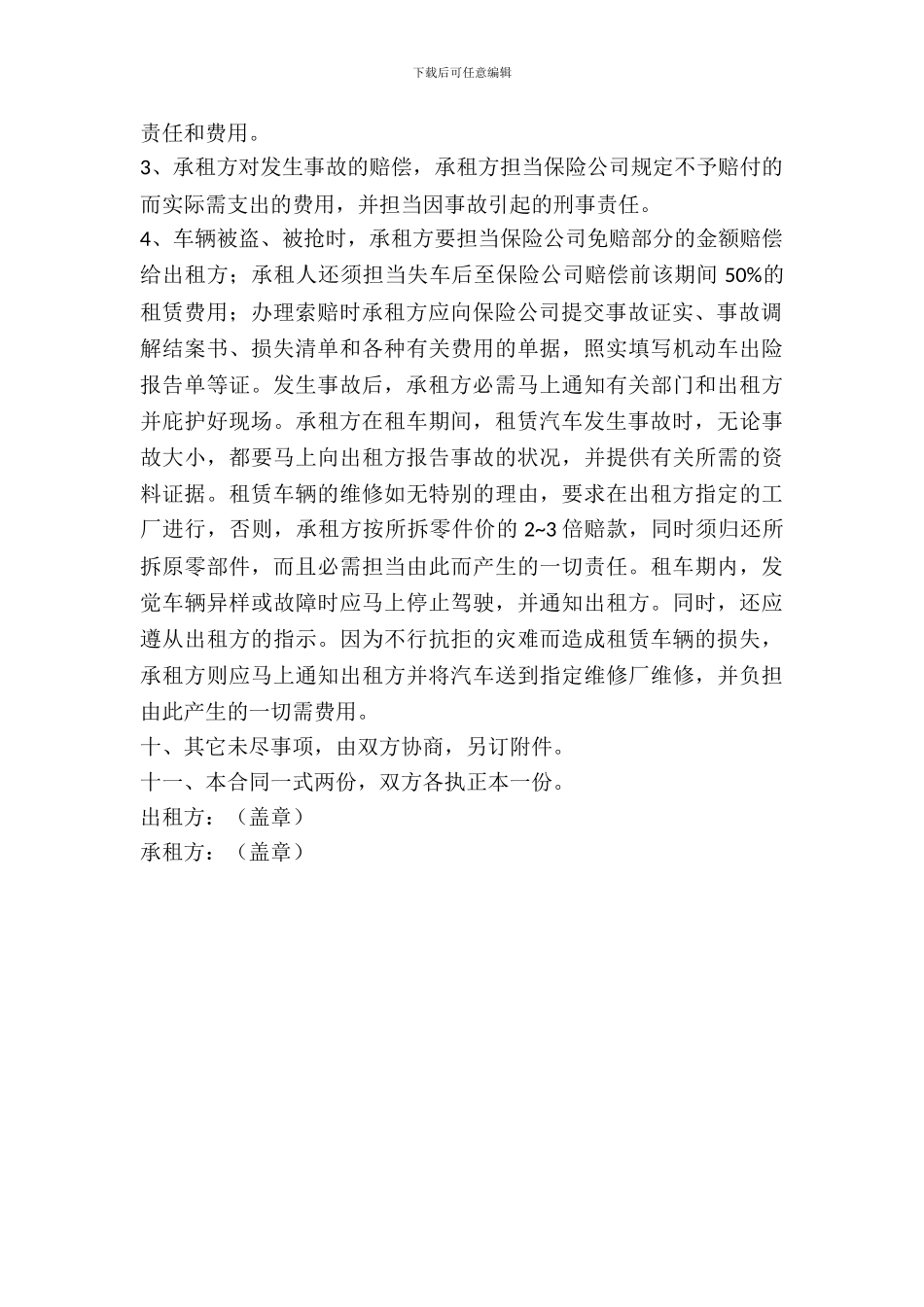 下载后可任意编辑

责任和费用。

3、承租方对发生事故的赔偿，承租方担当保险公司规定不予赔付的而实际需支出的费用，并担当因事故引起的刑事责任。

4、车辆被盗、被抢时，承租方要担当保险公司免赔部分的金额赔偿给出租方；承租人还须担当失车后至保险公司赔偿前该期间 50%的租赁费用；办理索赔时承租方应向保险公司提交事故证实、事故调解结案书、损失清单和各种有关费用的单据，照实填写机动车出险报告单等证。发生事故后，承租方必需马上通知有关部门和出租方并庇护好现场。承租方在租车期间，租赁汽车发生事故时，无论事故大小，都要马上向出租方报告事故的状况，并提供有关所需的资料证据。租赁车辆的维修如无特别的理由，要求在出租方指定的工厂进行，否则，承租方按所拆零件价的 2~3 倍赔款，同时须归还所拆原零部件，而且必需担当由此而产生的一切责任。租车期内，发觉车辆异样或故障时应马上停止驾驶，并通知出租方。同时，还应遵从出租方的指示。因为不行抗拒的灾难而造成租赁车辆的损失，承租方则应马上通知出租方并将汽车送到指定维修厂维修，并负担由此产生的一切需费用。

十、其它未尽事项，由双方协商，另订附件。

十一、本合同一式两份，双方各执正本一份。

出租方：（盖章）

承租方：（盖章）